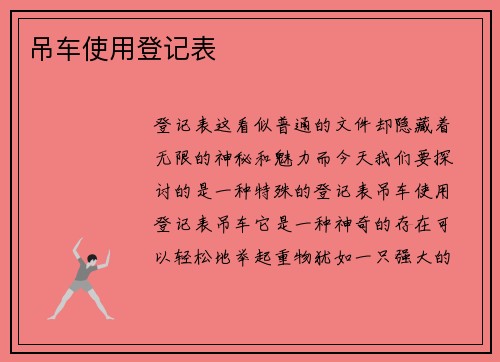 吊车使用登记表

登记表这看似普通的文件却隐藏着无限的神秘和魅力而今天我们要探讨的是一种特殊的登记表吊车使用登记表吊车它是一种神奇的存在可以轻松地举起重物犹如一只强大的